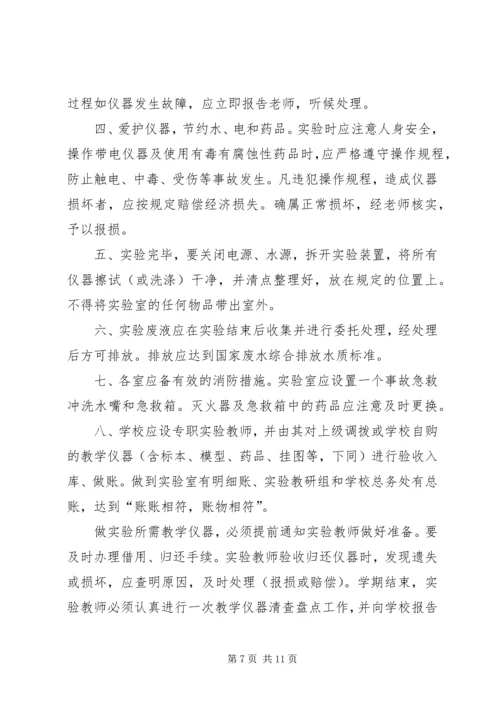 过程如仪器发生故障，应立即报告老师，听候处理。

四、爱护仪器，节约水、电和药品。实验时应注意人身安全，操作带电仪器及使用有毒有腐蚀性药品时，应严格遵守操作规程，防止触电、中毒、受伤等事故发生。凡违犯操作规程，造成仪器损坏者，应按规定赔偿经济损失。确属正常损坏，经老师核实，予以报损。

五、实验完毕，要关闭电源、水源，拆开实验装置，将所有仪器擦试（或洗涤）干净，并清点整理好，放在规定的位置上。不得将实验室的任何物品带出室外。

六、实验废液应在实验结束后收集并进行委托处理，经处理后方可排放。排放应达到国家废水综合排放水质标准。

七、各室应备有效的消防措施。实验室应设置一个事故急救冲洗水嘴和急救箱。灭火器及急救箱中的药品应注意及时更换。

八、学校应设专职实验教师，并由其对上级调拨或学校自购的教学仪器（含标本、模型、药品、挂图等，下同）进行验收入库、做账。做到实验室有明细账、实验教研组和学校总务处有总账，达到“账账相符，账物相符”。

做实验所需教学仪器，必须提前通知实验教师做好准备。要及时办理借用、归还手续。实验教师验收归还仪器时，发现遗失或损坏，应查明原因，及时处理（报损或赔偿）。学期结束，实验教师必须认真进行一次教学仪器清查盘点工作，并向学校报告

第 7 页 共 11 页